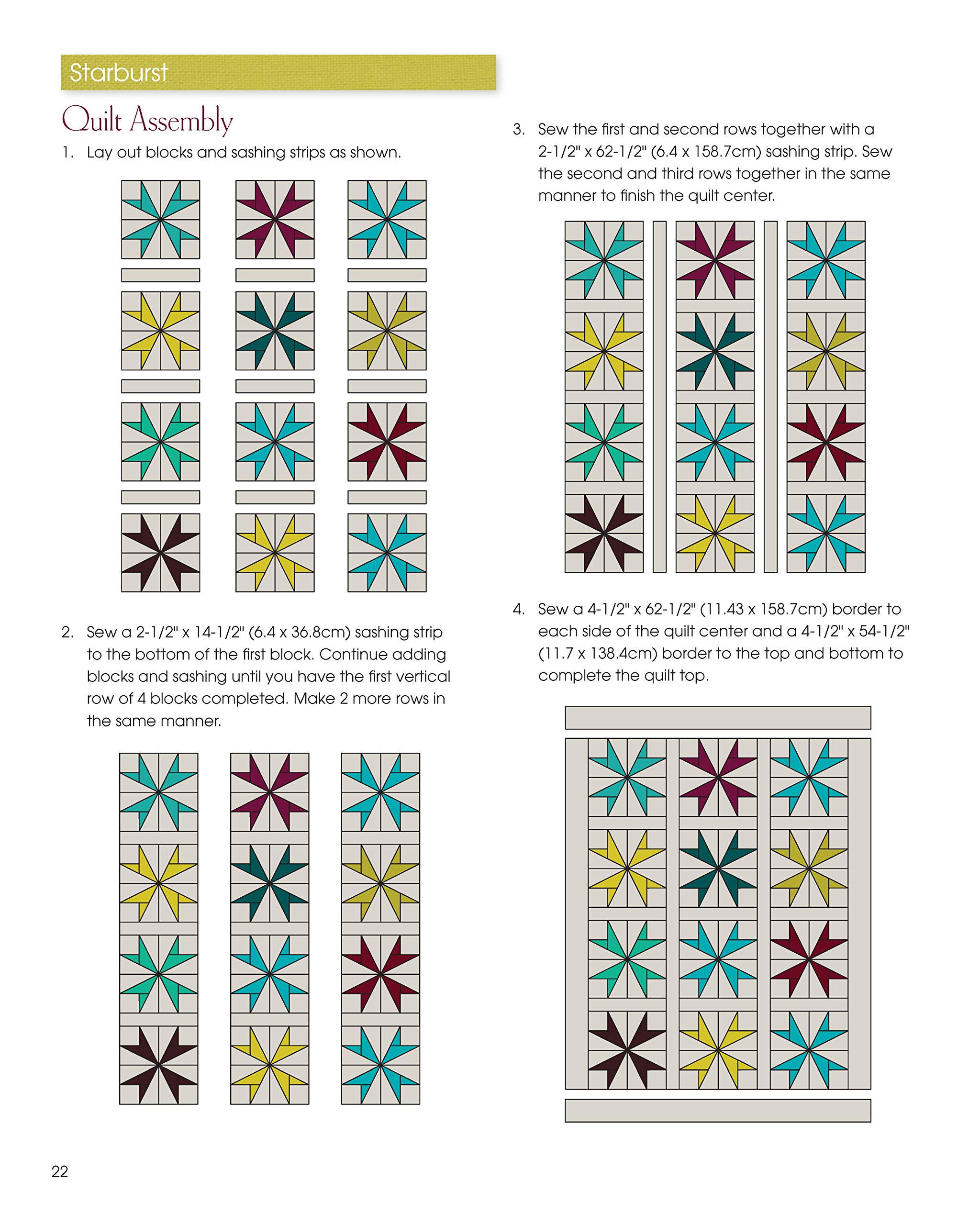 Starburst

Quilt Assembly

1. Lay out blocks and sashing strips as shown.

2. Sew a 2-1/2" x 14-1/2" (6.4 x 36.8cm) sashing strip to the bottom of the first block. Continue adding blocks and sashing until you have the first vertical row of 4 blocks completed. Make 2 more rows in the same manner.

3. Sew the first and second rows together with a 2-1/2" x 62-1/2" (6.4 x 158.7cm) sashing strip. Sew the second and third rows together in the same manner to finish the quilt center.

4. Sew a 4-1/2" x 62-1/2" (11.43 x 158.7cm) border to each side of the quilt center and a 4-1/2" x 54-1/2" (11.7 x 138.4cm) border to the top and bottom to complete the quilt top.

22